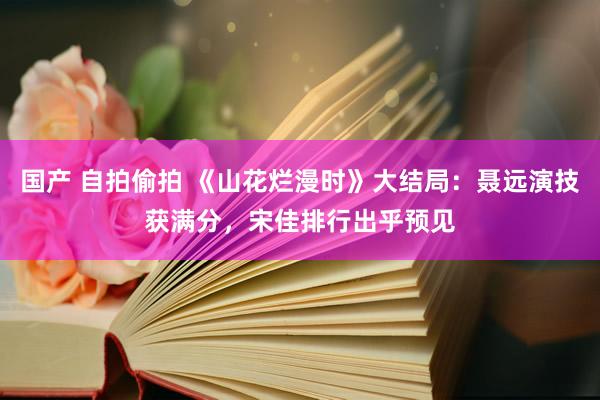 国产 自拍偷拍 《山花烂漫时》大结局：聂远演技获满分，宋佳排行出乎预见